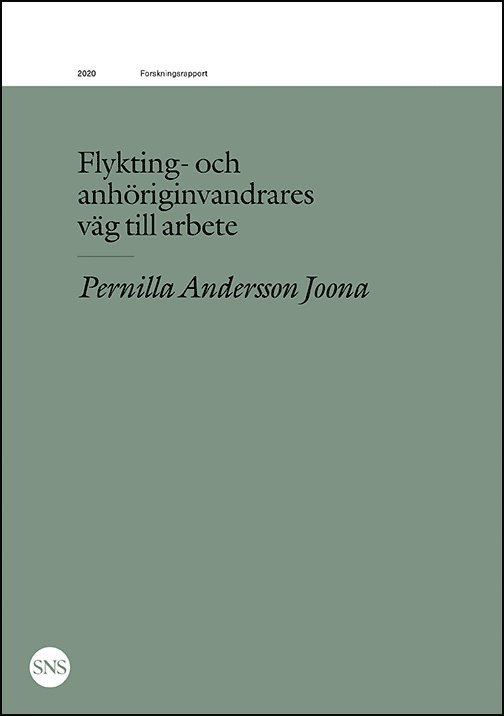 2020 Forskningsrapport

Flykting- och anhöriginvandrares väg till arbete

Pernilla Andersson Joona

SNS